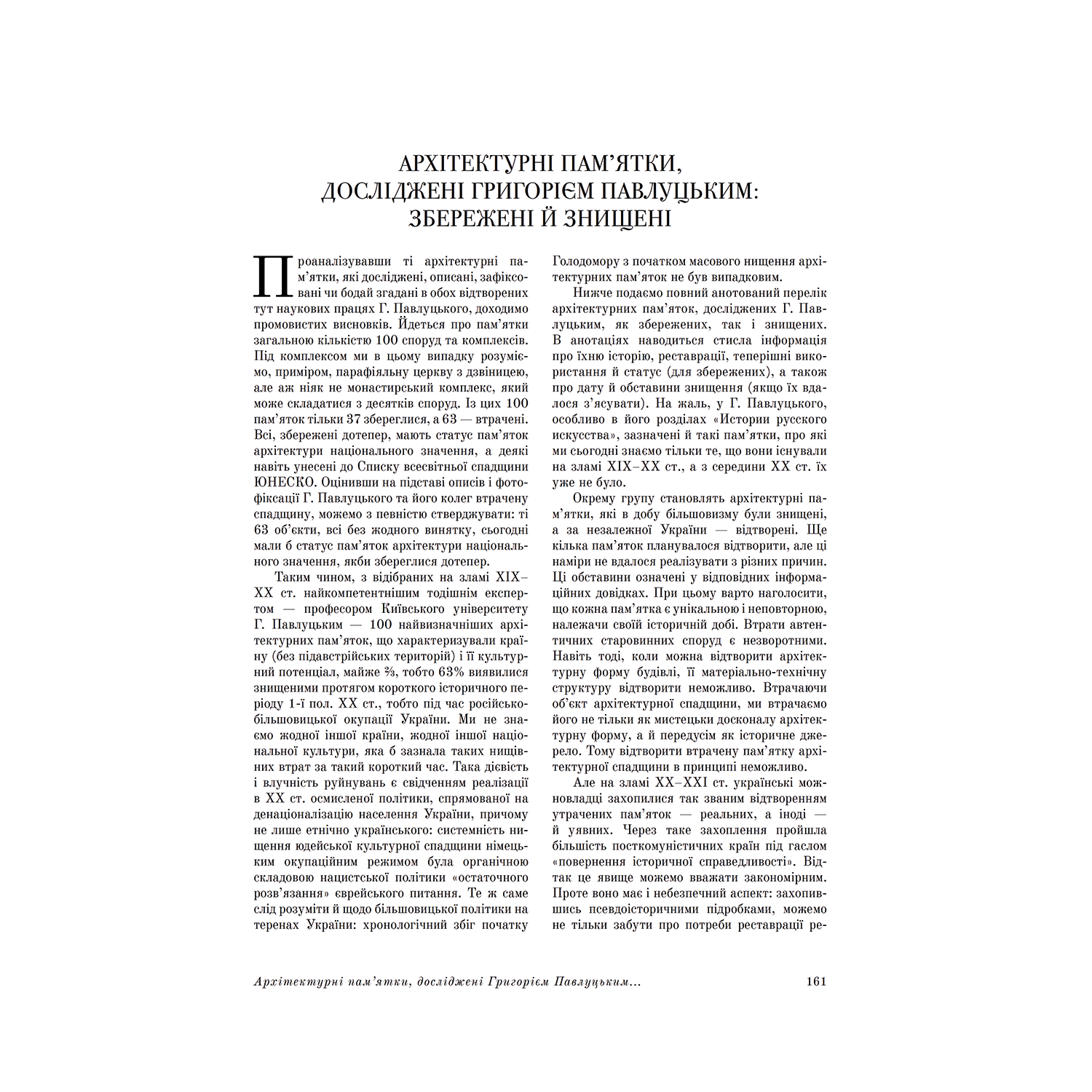 АРХІТЕКТУРНІ ПАМ'ЯТКИ, ДОСЛІДЖЕНІ ГРИГОРІЄМ ПАВЛУЦЬКИМ: ЗБЕРЕЖЕНІ Й ЗНИЩЕНІ

Проаналізувавши ті архітектурні пам'ятки, які досліджені, описані, зафіксовані чи бодай згадані в обох відтворених тут наукових працях Г. Павлуцького, доходимо промовистих висновків. Йдеться про пам'ятки загальною кількістю 100 споруд та комплексів. Під комплексом ми в цьому випадку розуміємо, приміром, парафіяльну церкву з дзвіницею, але аж ніяк не монастирський комплекс, який може складатися з десятків споруд. Із цих 100 пам'яток тільки 37 збереглися, а 63 — втрачені. Всі, збережені дотепер, мають статус пам'яток архітектури національного значення, а деякі навіть унесені до Списку всесвітньої спадщини ЮНЕСКО. Оцінивши на підставі описів і фотофіксації Г. Павлуцького та його колег втрачену спадщину, можемо з певністю стверджувати: ті 63 об'єкти, всі без жодного винятку, сьогодні мали б статус пам'яток архітектури національного значення, якби збереглися дотепер.

Таким чином, з відібраних на зламі XIX–XX ст. найкомпетентнішим тодішнім експертом — професором Київського університету Г. Павлуцьким — 100 найвизначніших архітектурних пам'яток, що характеризували країну (без підавстрійських територій) і її культурний потенціал, майже ⅔, тобто 63% виявилися знищеними протягом короткого історичного періоду 1-ї пол. XX ст., тобто під час російсько-більшовицької окупації України. Ми не знаємо жодної іншої країни, жодної іншої національної культури, яка б зазнала таких нищівних втрат за такий короткий час. Така дієвість і влучність руйнувань є свідченням реалізації в XX ст. осмисленої політики, спрямованої на денаціоналізацію населення України, причому не лише етнічно українського: системність нищення юдейської культурної спадщини німецьким окупаційним режимом була органічною складовою нацистської політики «остаточного розв'язання» єврейського питання. Те ж саме слід розуміти й щодо більшовицької політики на теренах України: хронологічний збіг початку Голодомору з початком масового нищення архітектурних пам'яток не був випадковим.

Нижче подаємо повний анотований перелік архітектурних пам'яток, досліджених Г. Павлуцьким, як збережених, так і знищених. В анотаціях наводиться стисла інформація про їхню історію, реставрації, теперішні використання й статус (для збережених), а також про дату й обставини знищення (якщо їх вдалося з'ясувати). На жаль, у Г. Павлуцького, особливо в його розділах «Истории русского искусства», зазначені й такі пам'ятки, про які ми сьогодні знаємо тільки те, що вони існували на зламі XIX–XX ст., а з середини XX ст. їх уже не було.

Окрему групу становлять архітектурні пам'ятки, які в добу більшовизму були знищені, а за незалежної України — відтворені. Ще кілька пам'яток планувалося відтворити, але ці наміри не вдалося реалізувати з різних причин. Ці обставини означені у відповідних інформаційних довідках. При цьому варто наголосити, що кожна пам'ятка є унікальною і неповторною, належачи своїй історичній добі. Втрати автентичних старовинних споруд є незворотними. Навіть тоді, коли можна відтворити архітектурну форму будівлі, її матеріально-технічну структуру відтворити неможливо. Втрачаючи об'єкт архітектурної спадщини, ми втрачаємо його не тільки як мистецьки досконалу архітектурну форму, а й передусім як історичне джерело. Тому відтворити втрачену пам'ятку архітектурної спадщини в принципі неможливо.

Але на зламі XX–XXI ст. українські можновладці захопилися так званим відтворенням утрачених пам'яток — реальних, а іноді — й уявних. Через таке захоплення пройшла більшість посткомуністичних країн під гаслом «повернення історичної справедливості». Відтак це явище можемо вважати закономірним. Проте воно має і небезпечний аспект: захопившись псевдоісторичними підробками, можемо не тільки забути про потреби реставрації ре-

Архітектурні пам'ятки, досліджені Григорієм Павлуцьким... 161